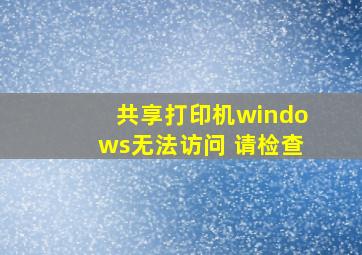 共享打印机windows无法访问 请检查